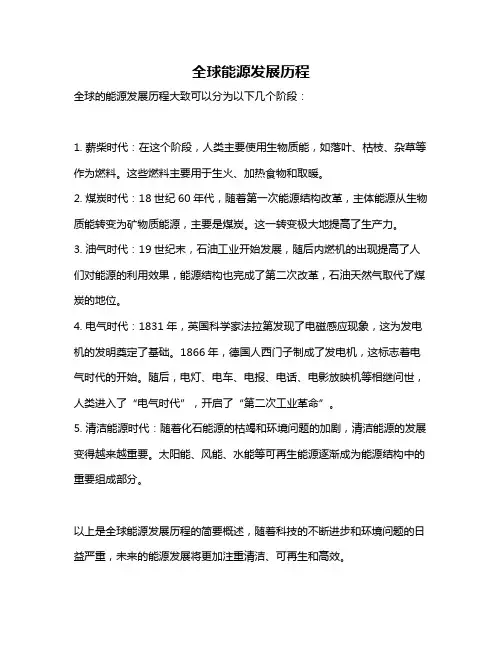 全球能源发展历程

全球的能源发展历程大致可以分为以下几个阶段：

1. 薪柴时代：在这个阶段，人类主要使用生物质能，如落叶、枯枝、杂草等作为燃料。这些燃料主要用于生火、加热食物和取暖。

2. 煤炭时代：18 世纪 60 年代，随着第一次能源结构改革，主体能源从生物质能转变为矿物质能源，主要是煤炭。这一转变极大地提高了生产力。

3. 油气时代：19 世纪末，石油工业开始发展，随后内燃机的出现提高了人们对能源的利用效果，能源结构也完成了第二次改革，石油天然气取代了煤炭的地位。

4. 电气时代：1831 年，英国科学家法拉第发现了电磁感应现象，这为发电机的发明奠定了基础。1866 年，德国人西门子制成了发电机，这标志着电气时代的开始。随后，电灯、电车、电报、电话、电影放映机等相继问世，人类进入了“电气时代”，开启了“第二次工业革命”。

5. 清洁能源时代：随着化石能源的枯竭和环境问题的加剧，清洁能源的发展变得越来越重要。太阳能、风能、水能等可再生能源逐渐成为能源结构中的重要组成部分。

以上是全球能源发展历程的简要概述，随着科技的不断进步和环境问题的日益严重，未来的能源发展将更加注重清洁、可再生和高效。